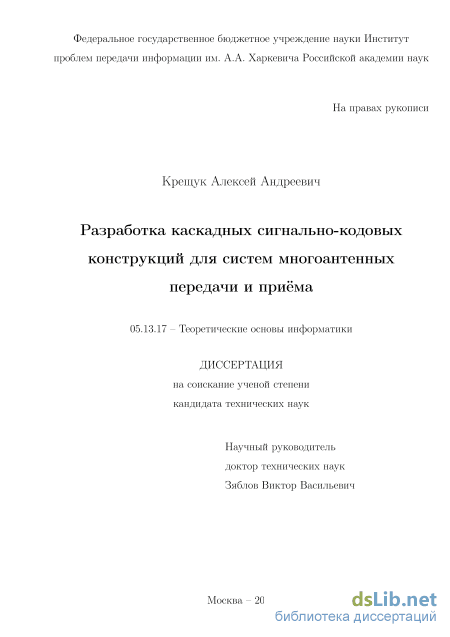 Федеральное государственное бюджетное учреждение науки Институт проблем передачи информации им. А.А. Харкевича Российской академии наук

На правах рукописи

Крещук Алексей Андреевич

Разработка каскадных сигнально-кодовых конструкций для систем многоантенных передачи и приёма

05.13.17 – Теоретические основы информатики

ДИССЕРТАЦИЯ
на соискание ученой степени
кандидата технических наук

Научный руководитель
доктор технических наук
Зяблов Виктор Васильевич

Москва – 20

dsLib.net
библиотека диссертаций